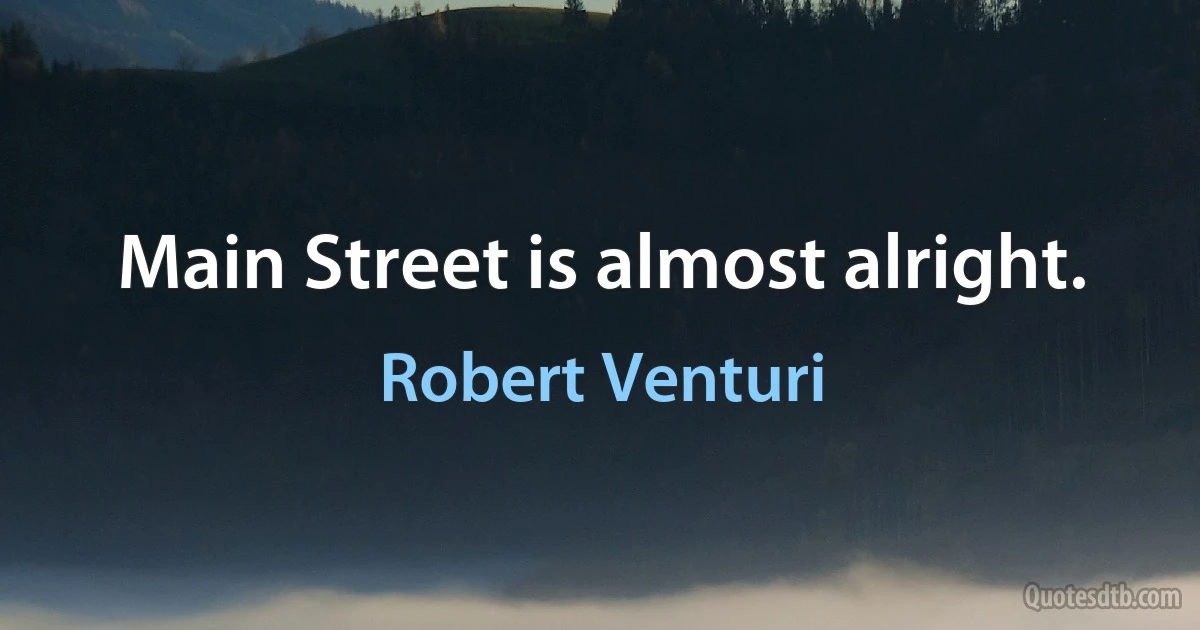 Main Street is almost alright.

Robert Venturi

Quotesdtb.com